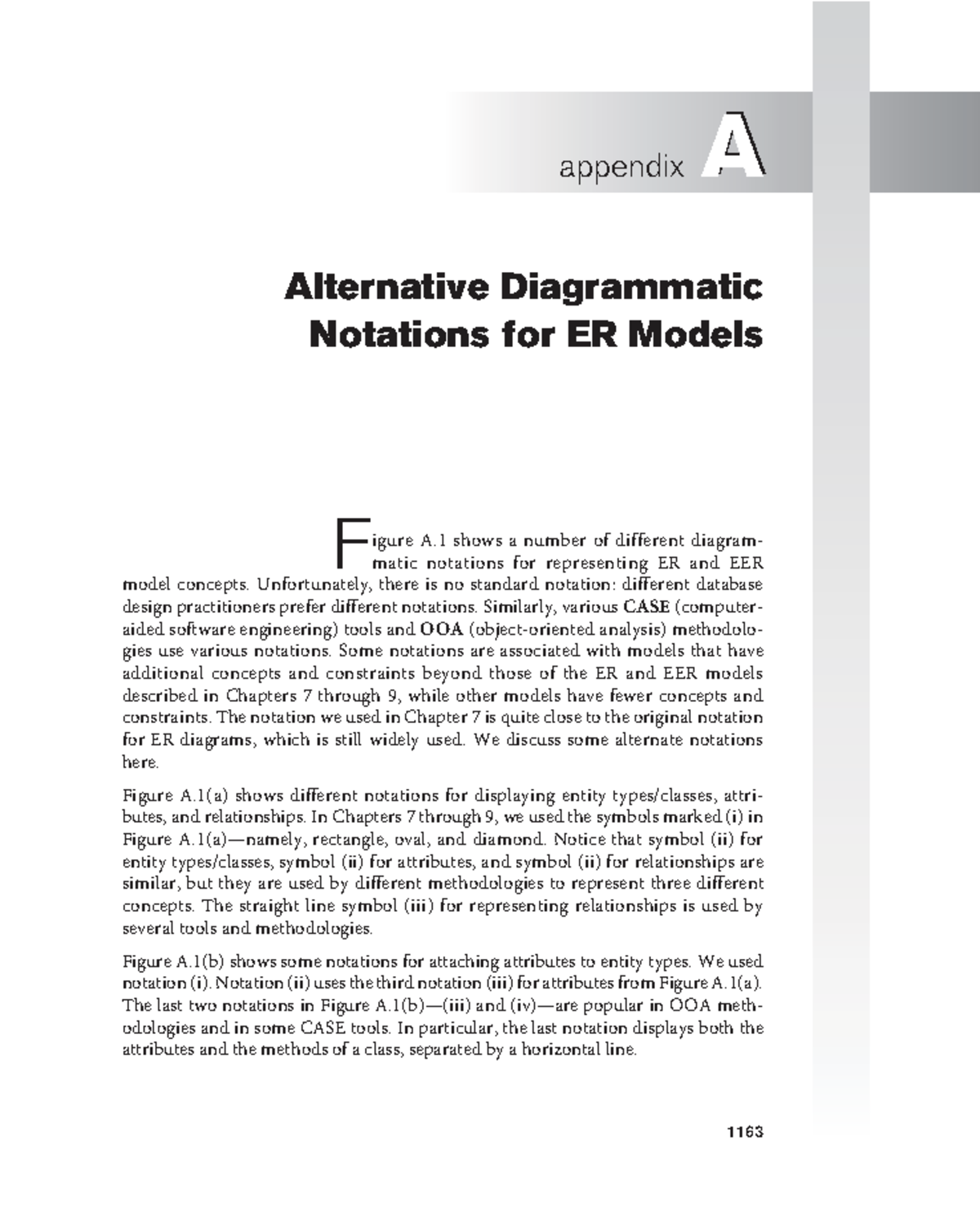 appendix A

Alternative Diagrammatic Notations for ER Models

Figure A.1 shows a number of different diagrammatic notations for representing ER and EER model concepts. Unfortunately, there is no standard notation: different database design practitioners prefer different notations. Similarly, various CASE (computer-aided software engineering) tools and OOA (object-oriented analysis) methodologies use various notations. Some notations are associated with models that have additional concepts and constraints beyond those of the ER and EER models described in Chapters 7 through 9, while other models have fewer concepts and constraints. The notation we used in Chapter 7 is quite close to the original notation for ER diagrams, which is still widely used. We discuss some alternate notations here.

Figure A.1(a) shows different notations for displaying entity types/classes, attributes, and relationships. In Chapters 7 through 9, we used the symbols marked (i) in Figure A.1(a)—namely, rectangle, oval, and diamond. Notice that symbol (ii) for entity types/classes, symbol (ii) for attributes, and symbol (ii) for relationships are similar, but they are used by different methodologies to represent three different concepts. The straight line symbol (iii) for representing relationships is used by several tools and methodologies.

Figure A.1(b) shows some notations for attaching attributes to entity types. We used notation (i). Notation (ii) uses the third notation (iii) for attributes from Figure A.1(a). The last two notations in Figure A.1(b)—(iii) and (iv)—are popular in OOA methodologies and in some CASE tools. In particular, the last notation displays both the attributes and the methods of a class, separated by a horizontal line.

1163